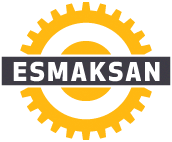 ESMAKSAN